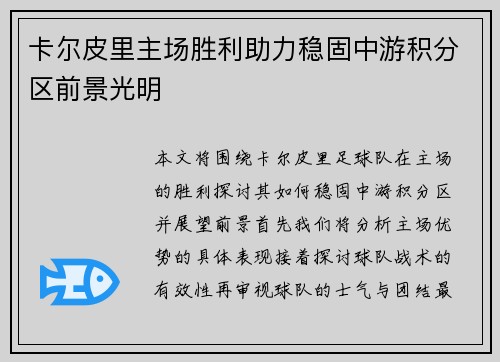 卡尔皮里主场胜利助力稳固中游积分区前景光明

本文将围绕卡尔皮里足球队在主场的胜利探讨其如何稳固中游积分区并展望前景首先我们将分析主场优势的具体表现接着探讨球队战术的有效性再审视球队的士气与团结最